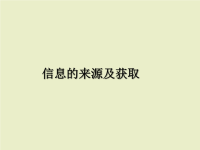 信息的来源及获取